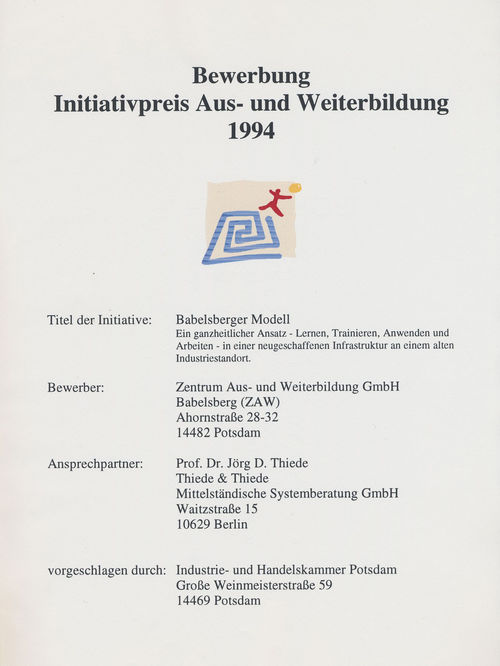 Bewerbung
Initiativpreis Aus- und Weiterbildung
1994

Titel der Initiative: Babelsberger Modell
Ein ganzheitlicher Ansatz - Lernen, Trainieren, Anwenden und Arbeiten - in einer neugeschaffenen Infrastruktur an einem alten Industriestandort.

Bewerber: Zentrum Aus- und Weiterbildung GmbH
Babelsberg (ZAW)
Ahornstraße 28-32
14482 Potsdam

Ansprechpartner: Prof. Dr. Jörg D. Thiede
Thiede & Thiede
Mittelständische Systemberatung GmbH
Waitzstraße 15
10629 Berlin

vorgeschlagen durch: Industrie- und Handelskammer Potsdam
Große Weinmeisterstraße 59
14469 Potsdam